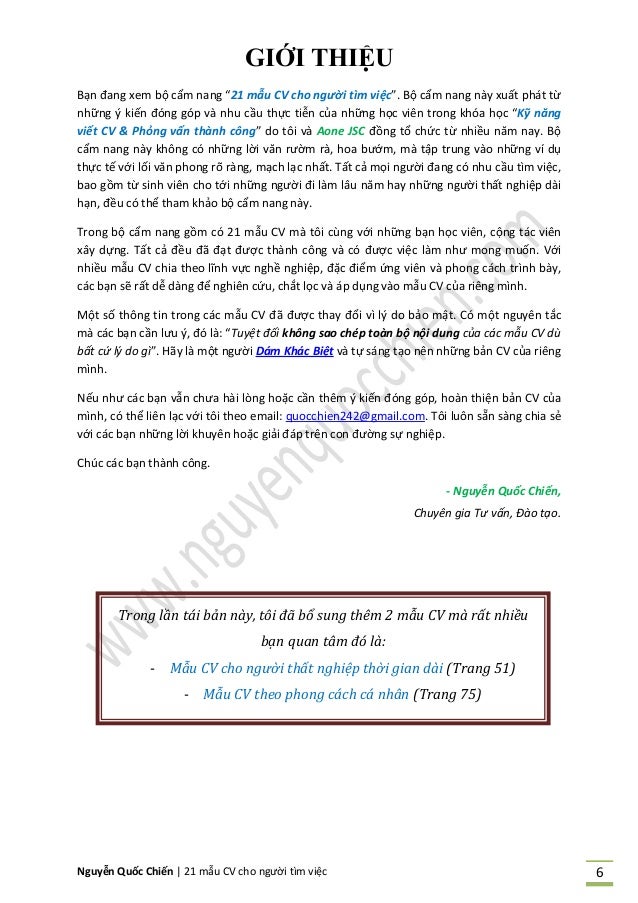 GIỚI THIỆU

Bạn đang xem bộ cẩm nang "21 mẫu CV cho người tìm việc". Bộ cẩm nang này xuất phát từ những ý kiến đóng góp và nhu cầu thực tiễn của những học viên trong khóa học "Kỹ năng viết CV & Phỏng vấn thành công" do tôi và Aone JSC đồng tổ chức từ nhiều năm nay. Bộ cẩm nang này không có những lời văn rườm rà, hoa bướm, mà tập trung vào những ví dụ thực tế với lối văn phong rõ ràng, mạch lạc nhất. Tất cả mọi người đang có nhu cầu tìm việc, bao gồm từ sinh viên cho tới những người đi làm lâu năm hay những người thất nghiệp dài hạn, đều có thể tham khảo bộ cẩm nang này.

Trong bộ cẩm nang gồm có 21 mẫu CV mà tôi cùng với những bạn học viên, cộng tác viên xây dựng. Tất cả đều đã đạt được thành công và có được việc làm như mong muốn. Với nhiều mẫu CV chia theo lĩnh vực nghề nghiệp, đặc điểm ứng viên và phong cách trình bày, các bạn sẽ rất dễ dàng để nghiên cứu, chắt lọc và áp dụng vào mẫu CV của riêng mình.

Một số thông tin trong các mẫu CV đã được thay đổi vì lý do bảo mật. Có một nguyên tắc mà các bạn cần lưu ý, đó là: "Tuyệt đối không sao chép toàn bộ nội dung của các mẫu CV dù bất cứ lý do gì". Hãy là một người Dám Khác Biệt và tự sáng tạo nên những bản CV của riêng mình.

Nếu như các bạn vẫn chưa hài lòng hoặc cần thêm ý kiến đóng góp, hoàn thiện bản CV của mình, có thể liên lạc với tôi theo email: quocchien242@gmail.com. Tôi luôn sẵn sàng chia sẻ với các bạn những lời khuyên hoặc giải đáp trên con đường sự nghiệp.

Chúc các bạn thành công.

- Nguyễn Quốc Chiến,
Chuyên gia Tư vấn, Đào tạo.

www.nguyenquocchien.com

Trong lần tái bản này, tôi đã bổ sung thêm 2 mẫu CV mà rất nhiều bạn quan tâm đó là:
- Mẫu CV cho người thất nghiệp thời gian dài (Trang 51)
- Mẫu CV theo phong cách cá nhân (Trang 75)

Nguyễn Quốc Chiến | 21 mẫu CV cho người tìm việc 6